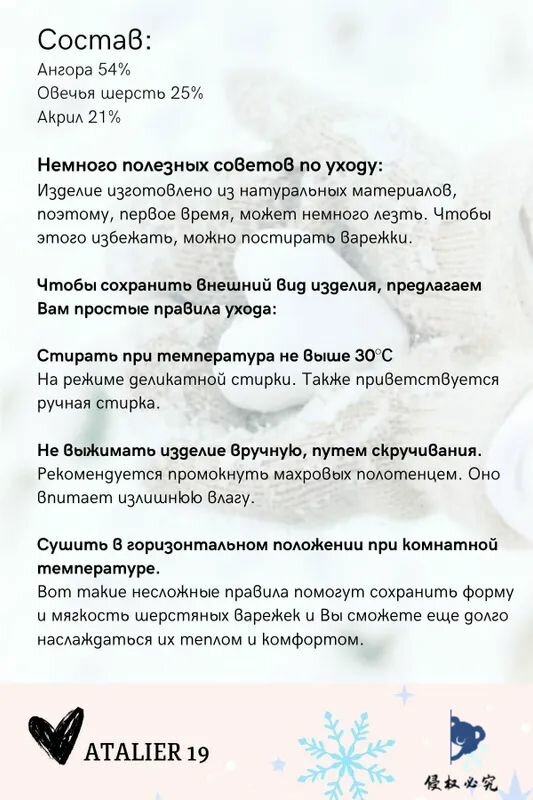 Состав:
Ангора 54%
Овечья шерсть 25%
Акрил 21%

Немного полезных советов по уходу:
Изделие изготовлено из натуральных материалов, поэтому, первое время, может немного лезть. Чтобы этого избежать, можно постирать варежки.

Чтобы сохранить внешний вид изделия, предлагаем Вам простые правила ухода:

Стирать при температура не выше 30°С
На режиме деликатной стирки. Также приветствуется ручная стирка.

Не выжимать изделие вручную, путем скручивания.
Рекомендуется промокнуть махровых полотенцем. Оно впитает излишнюю влагу.

Сушить в горизонтальном положении при комнатной температуре.
Вот такие несложные правила помогут сохранить форму и мягкость шерстяных варежек и Вы сможете еще долго наслаждаться их теплом и комфортом.

ATALIER 19

侵权必究